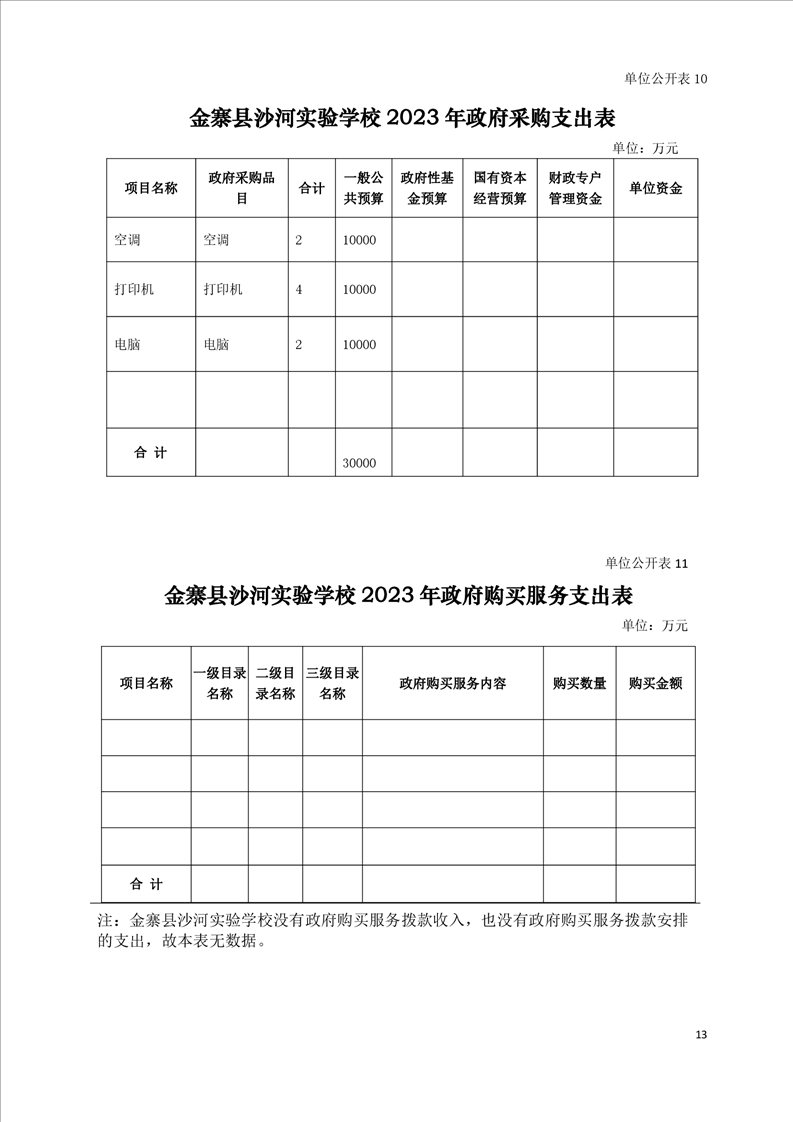 单位公开表 10

金寨县沙河实验学校 2023 年政府采购支出表

单位：万元

| 项目名称 | 政府采购品目 | 合计 | 一般公共预算 | 政府性基金预算 | 国有资本经营预算 | 财政专户管理资金 | 单位资金 |
|---|---|---|---|---|---|---|---|
| 空调 | 空调 | 2 | 10000 | | | | |
| 打印机 | 打印机 | 4 | 10000 | | | | |
| 电脑 | 电脑 | 2 | 10000 | | | | |
| | | | | | | | |
| 合 计 | | | 30000 | | | | |

单位公开表 11

金寨县沙河实验学校 2023 年政府购买服务支出表

单位：万元

| 项目名称 | 一级目录名称 | 二级目录名称 | 三级目录名称 | 政府购买服务内容 | 购买数量 | 购买金额 |
|---|---|---|---|---|---|---|
| | | | | | | |
| | | | | | | |
| | | | | | | |
| | | | | | | |
| 合 计 | | | | | | |

注：金寨县沙河实验学校没有政府购买服务拨款收入，也没有政府购买服务拨款安排的支出，故本表无数据。

13